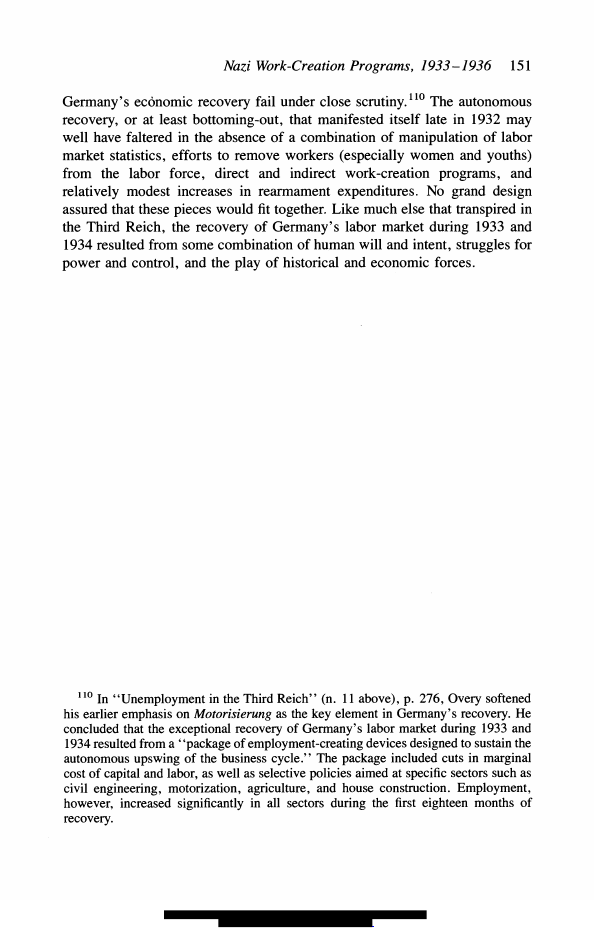 Nazi Work-Creation Programs, 1933–1936 151

Germany's ecónomic recovery fail under close scrutiny.$^{110}$ The autonomous recovery, or at least bottoming-out, that manifested itself late in 1932 may well have faltered in the absence of a combination of manipulation of labor market statistics, efforts to remove workers (especially women and youths) from the labor force, direct and indirect work-creation programs, and relatively modest increases in rearmament expenditures. No grand design assured that these pieces would fit together. Like much else that transpired in the Third Reich, the recovery of Germany's labor market during 1933 and 1934 resulted from some combination of human will and intent, struggles for power and control, and the play of historical and economic forces.

$^{110}$ In "Unemployment in the Third Reich" (n. 11 above), p. 276, Overy softened his earlier emphasis on Motorisierung as the key element in Germany's recovery. He concluded that the exceptional recovery of Germany's labor market during 1933 and 1934 resulted from a "package of employment-creating devices designed to sustain the autonomous upswing of the business cycle." The package included cuts in marginal cost of capital and labor, as well as selective policies aimed at specific sectors such as civil engineering, motorization, agriculture, and house construction. Employment, however, increased significantly in all sectors during the first eighteen months of recovery.